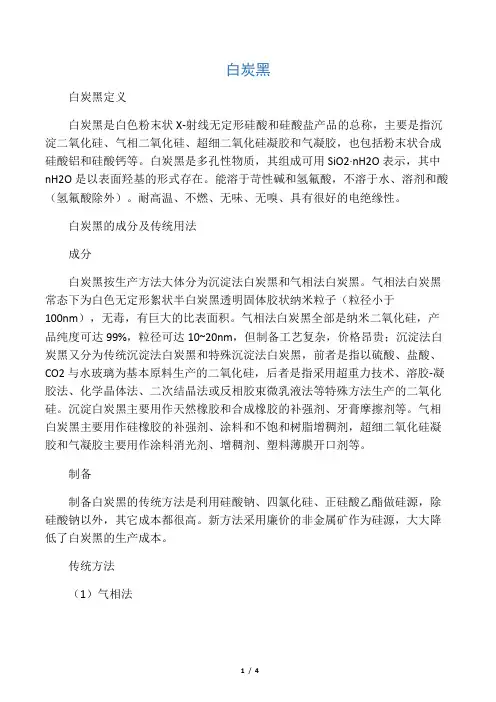 白炭黑

白炭黑定义

白炭黑是白色粉末状 X-射线无定形硅酸和硅酸盐产品的总称，主要是指沉淀二氧化硅、气相二氧化硅、超细二氧化硅凝胶和气凝胶，也包括粉末状合成硅酸铝和硅酸钙等。白炭黑是多孔性物质，其组成可用 SiO2·nH2O 表示，其中 nH2O 是以表面羟基的形式存在。能溶于苛性碱和氢氟酸，不溶于水、溶剂和酸（氢氟酸除外）。耐高温、不燃、无味、无嗅、具有很好的电绝缘性。

白炭黑的成分及传统用法

成分

白炭黑按生产方法大体分为沉淀法白炭黑和气相法白炭黑。气相法白炭黑常态下为白色无定形絮状半白炭黑透明固体胶状纳米粒子（粒径小于 100nm），无毒，有巨大的比表面积。气相法白炭黑全部是纳米二氧化硅，产品纯度可达 99%，粒径可达 10~20nm，但制备工艺复杂，价格昂贵；沉淀法白炭黑又分为传统沉淀法白炭黑和特殊沉淀法白炭黑，前者是指以硫酸、盐酸、CO2 与水玻璃为基本原料生产的二氧化硅，后者是指采用超重力技术、溶胶-凝胶法、化学晶体法、二次结晶法或反相胶束微乳液法等特殊方法生产的二氧化硅。沉淀白炭黑主要用作天然橡胶和合成橡胶的补强剂、牙膏摩擦剂等。气相白炭黑主要用作硅橡胶的补强剂、涂料和不饱和树脂增稠剂，超细二氧化硅凝胶和气凝胶主要用作涂料消光剂、增稠剂、塑料薄膜开口剂等。

制备

制备白炭黑的传统方法是利用硅酸钠、四氯化硅、正硅酸乙酯做硅源，除硅酸钠以外，其它成本都很高。新方法采用廉价的非金属矿作为硅源，大大降低了白炭黑的生产成本。

传统方法

（1）气相法

1 / 4